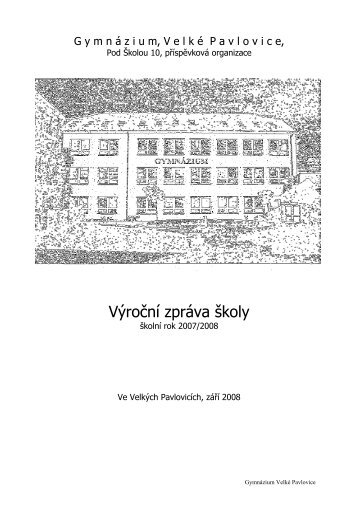 Gymnázium, Velké Pavlovice,
Pod Školou 10, příspěvková organizace

GYMNÁZIUM

Výroční zpráva školy
školní rok 2007/2008

Ve Velkých Pavlovicích, září 2008

Gymnázium Velké Pavlovice